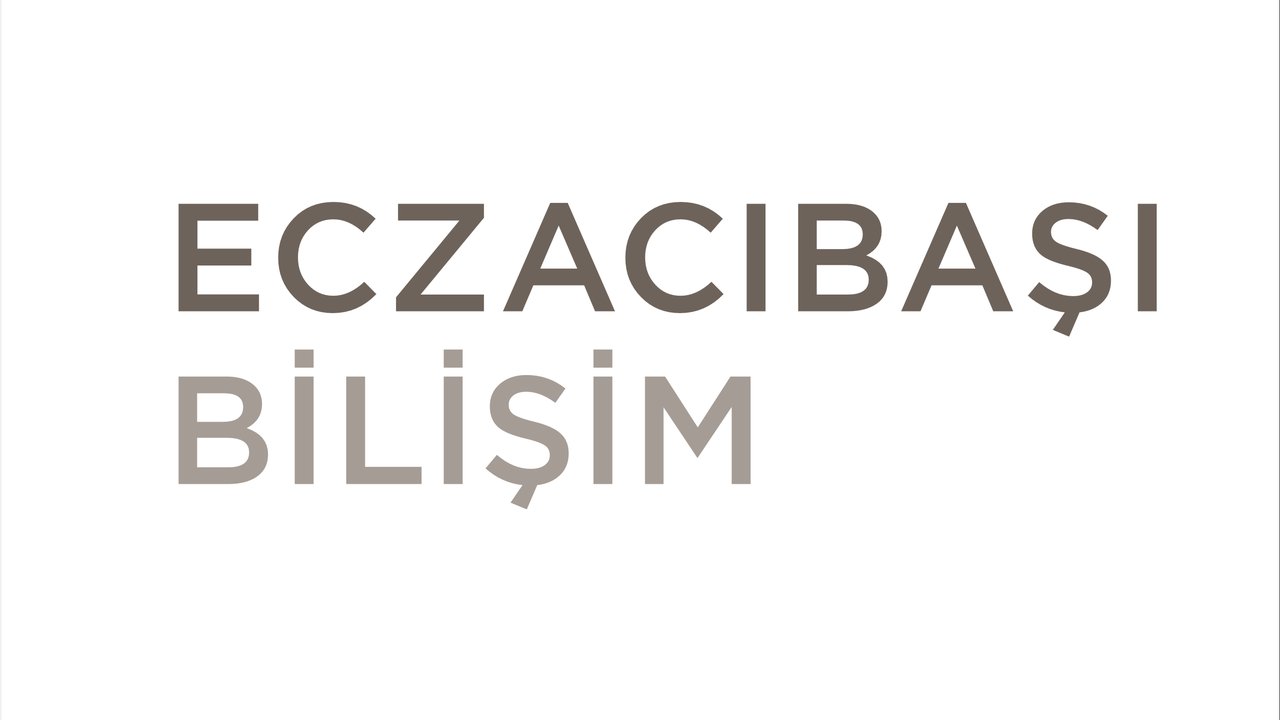 ECZACIBAŞI
BİLİŞİM